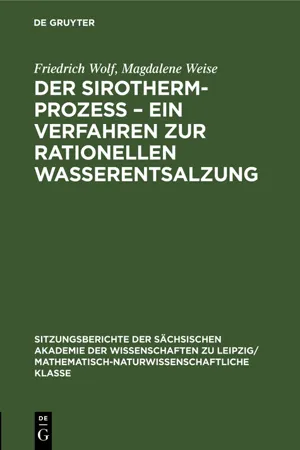 DE GRUYTER

Friedrich Wolf, Magdalene Weise

DER SIROTHERM-PROZESS – EIN VERFAHREN ZUR RATIONELLEN WASSERENTSALZUNG

SITZUNGSBERICHTE DER SÄCHSISCHEN AKADEMIE DER WISSENSCHAFTEN ZU LEIPZIG/ MATHEMATISCH-NATURWISSENSCHAFTLICHE KLASSE

DE G